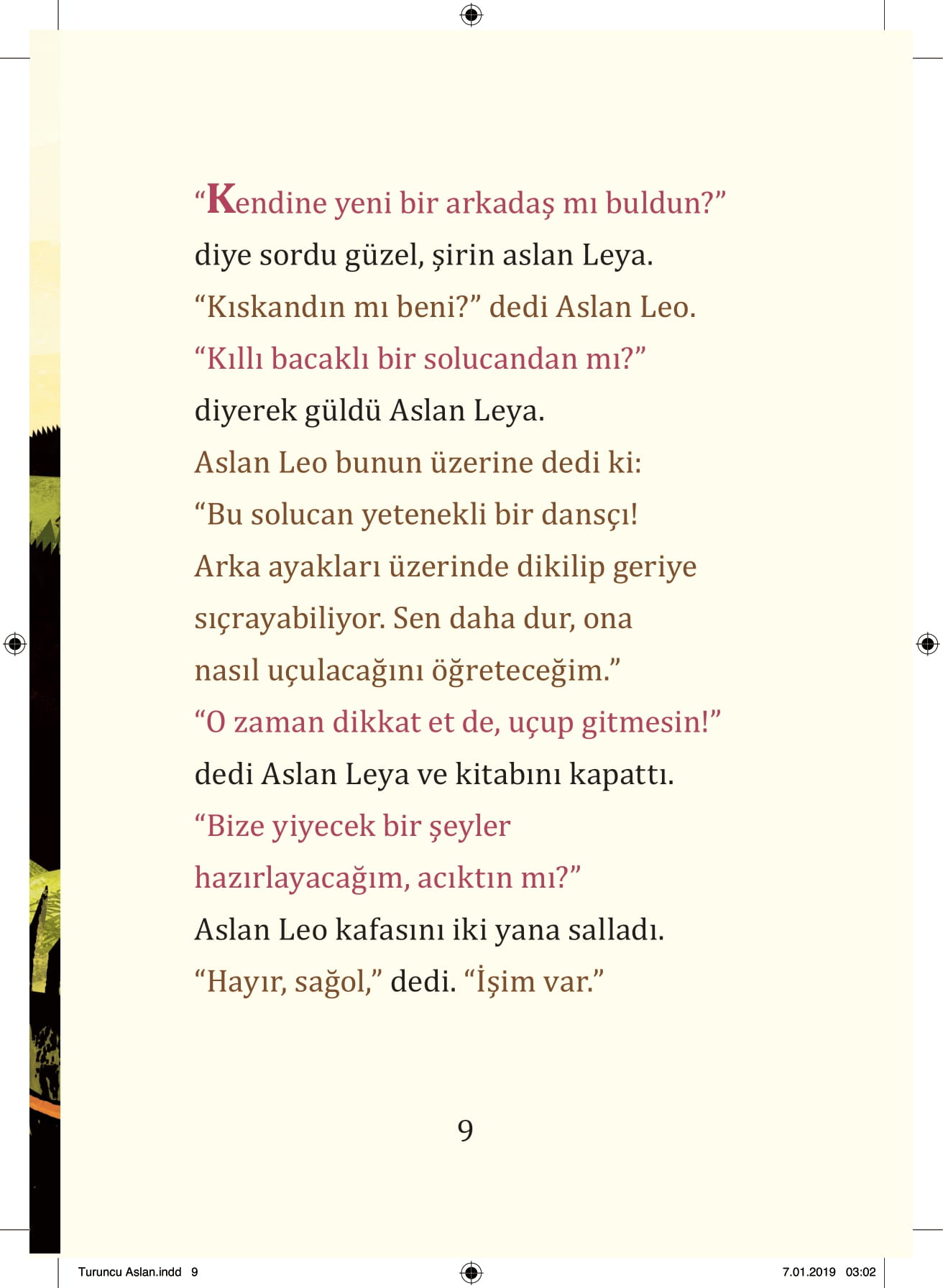 “Kendine yeni bir arkadaş mı buldun?”
diye sordu güzel, şirin aslan Leya.
“Kıskandın mı beni?” dedi Aslan Leo.
“Kıllı bacaklı bir solucandan mı?”
diyerek güldü Aslan Leya.
Aslan Leo bunun üzerine dedi ki:
“Bu solucan yetenekli bir dansçı!
Arka ayakları üzerinde dikilip geriye
sıçrayabiliyor. Sen daha dur, ona
nasıl uçulacağını öğreteceğim.”
“O zaman dikkat et de, uçup gitmesin!”
dedi Aslan Leya ve kitabını kapattı.
“Bize yiyecek bir şeyler
hazırlayacağım, acıktın mı?”
Aslan Leo kafasını iki yana salladı.
“Hayır, sağol,” dedi. “İşim var.”

9

Turuncu Aslan.indd 9 7.01.2019 03:02